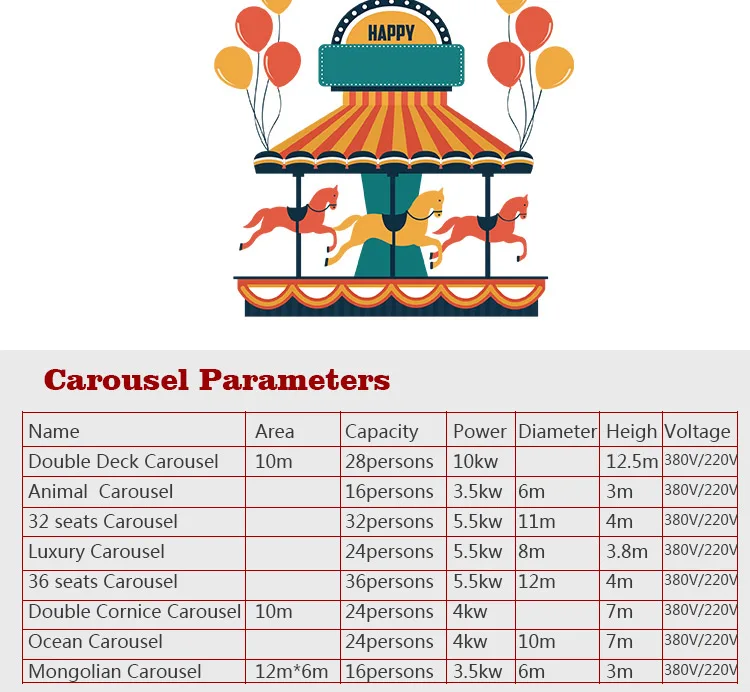 HAPPY

Carousel Parameters

| Name | Area | Capacity | Power | Diameter | Heigh | Voltage |
|---|---|---|---|---|---|---|
| Double Deck Carousel | 10m | 28persons | 10kw | | 12.5m | 380V/220V |
| Animal Carousel | | 16persons | 3.5kw | 6m | 3m | 380V/220V |
| 32 seats Carousel | | 32persons | 5.5kw | 11m | 4m | 380V/220V |
| Luxury Carousel | | 24persons | 5.5kw | 8m | 3.8m | 380V/220V |
| 36 seats Carousel | | 36persons | 5.5kw | 12m | 4m | 380V/220V |
| Double Cornice Carousel | 10m | 24persons | 4kw | | 7m | 380V/220V |
| Ocean Carousel | | 24persons | 4kw | 10m | 7m | 380V/220V |
| Mongolian Carousel | 12m*6m | 16persons | 3.5kw | 6m | 3m | 380V/220V |